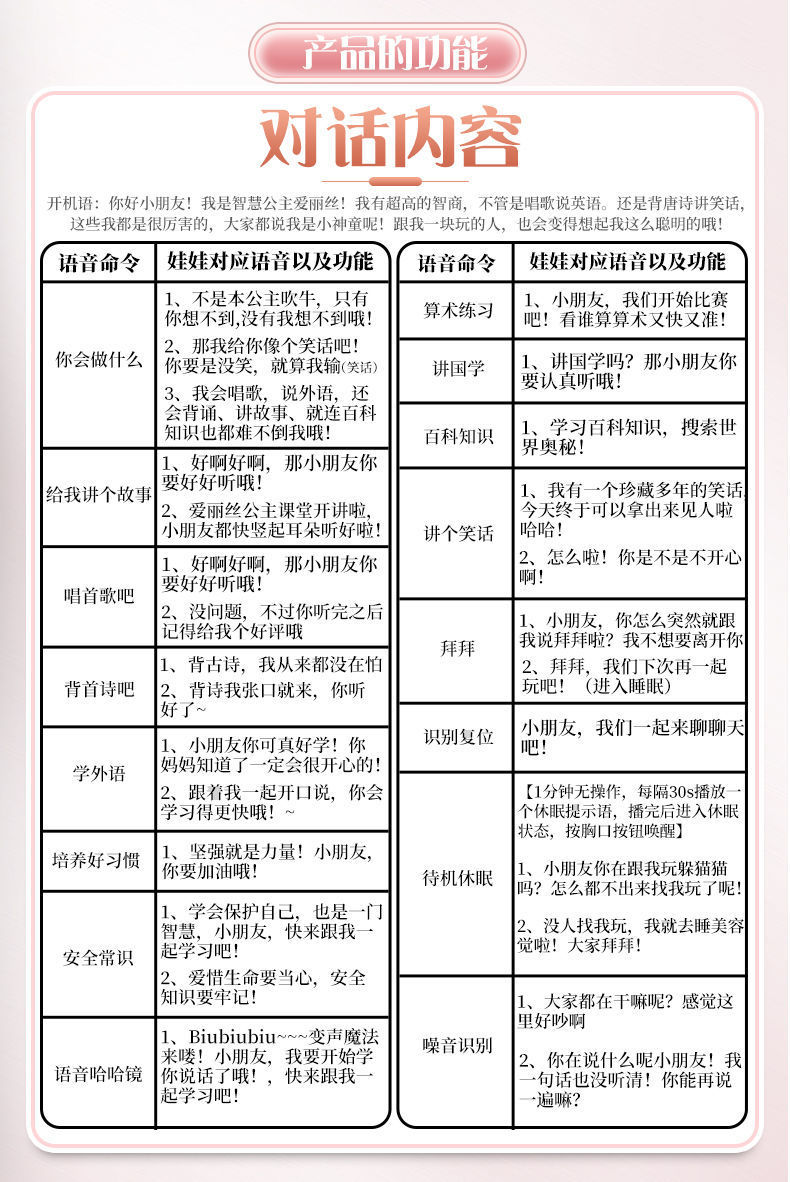 产品的功能

对话内容

开机语：你好小朋友！我是智慧公主爱丽丝！我有超高的智商，不管是唱歌说英语。还是背唐诗讲笑话，这些我都是很厉害的，大家都说我是小神童呢！跟我一块玩的人，也会变得想起我这么聪明的哦！

| 语音命令 | 娃娃对应语音以及功能 |
|---|---|
| 你会做什么 | 1、不是本公主吹牛，只有你想不到,没有我想不到哦！ 2、那我给你像个笑话吧！你要是没笑，就算我输(笑话) 3、我会唱歌，说外语，还会背诵、讲故事、就连百科知识也都难不倒我哦！ |
| 给我讲个故事 | 1、好啊好啊，那小朋友你要好好听哦！ 2、爱丽丝公主课堂开讲啦，小朋友都快竖起耳朵听好啦！ |
| 唱首歌吧 | 1、好啊好啊，那小朋友你要好好听哦！ 2、没问题，不过你听完之后记得给我个好评哦 |
| 背首诗吧 | 1、背古诗，我从来都没在怕 2、背诗我张口就来，你听好了~ |
| 学外语 | 1、小朋友你可真好学！你妈妈知道了一定会很开心的！ 2、跟着我一起开口说，你会学习得更快哦！~ |
| 培养好习惯 | 1、坚强就是力量！小朋友，你要加油哦！ |
| 安全常识 | 1、学会保护自己，也是一门智慧，小朋友，快来跟我一起学习吧！ 2、爱惜生命要当心，安全知识要牢记！ |
| 语音哈哈镜 | 1、Biubiubiu~~~变声魔法来喽！小朋友，我要开始学你说话了哦！，快来跟我一起学习吧！ |

| 语音命令 | 娃娃对应语音以及功能 |
|---|---|
| 算术练习 | 1、小朋友，我们开始比赛吧！看谁算算术又快又准！ |
| 讲国学 | 1、讲国学吗？那小朋友你要认真听哦！ |
| 百科知识 | 1、学习百科知识，搜索世界奥秘！ |
| 讲个笑话 | 1、我有一个珍藏多年的笑话,今天终于可以拿出来见人啦哈哈！ 2、怎么啦！你是不是不开心啊！ |
| 拜拜 | 1、小朋友，你怎么突然就跟我说拜拜啦？我不想要离开你 2、拜拜，我们下次再一起玩吧！（进入睡眠） |
| 识别复位 | 小朋友，我们一起来聊聊天吧！ |
| 待机休眠 | 【1分钟无操作，每隔30s播放一个休眠提示语，播完后进入休眠状态，按胸口按钮唤醒】 1、小朋友你在跟我玩躲猫猫吗？怎么都不出来找我玩了呢！ 2、没人找我玩，我就去睡美容觉啦！大家拜拜！ |
| 噪音识别 | 1、大家都在干嘛呢？感觉这里好吵啊 2、你在说什么呢小朋友！我一句话也没听清！你能再说一遍嘛？ |